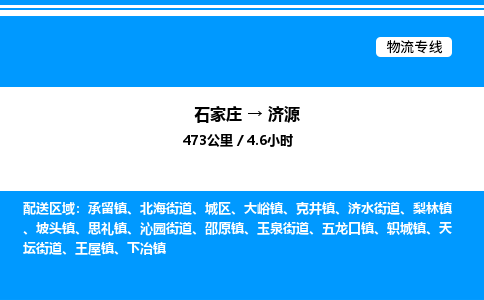 物流专线

石家庄 → 济源
473公里 / 4.6小时

配送区域：承留镇、北海街道、城区、大峪镇、克井镇、济水街道、梨林镇、坡头镇、思礼镇、沁园街道、邵原镇、玉泉街道、五龙口镇、轵城镇、天坛街道、王屋镇、下冶镇